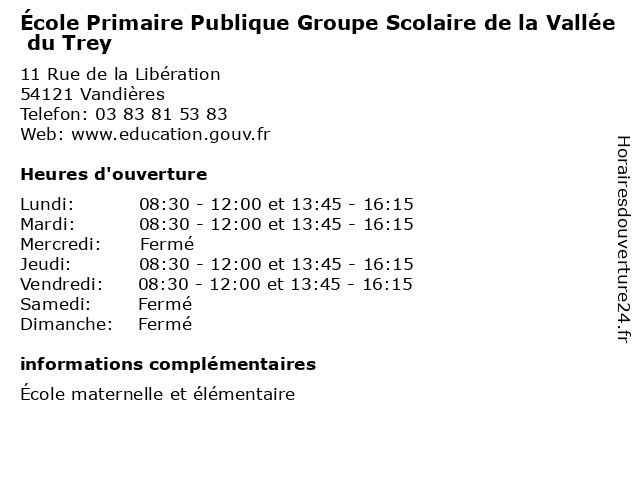 École Primaire Publique Groupe Scolaire de la Vallée du Trey

11 Rue de la Libération
54121 Vandières
Telefon: 03 83 81 53 83
Web: www.education.gouv.fr

Heures d'ouverture

| | |
|---|---|
| Lundi: | 08:30 - 12:00 et 13:45 - 16:15 |
| Mardi: | 08:30 - 12:00 et 13:45 - 16:15 |
| Mercredi: | Fermé |
| Jeudi: | 08:30 - 12:00 et 13:45 - 16:15 |
| Vendredi: | 08:30 - 12:00 et 13:45 - 16:15 |
| Samedi: | Fermé |
| Dimanche: | Fermé |

informations complémentaires

École maternelle et élémentaire

Horairesdouverture24.fr